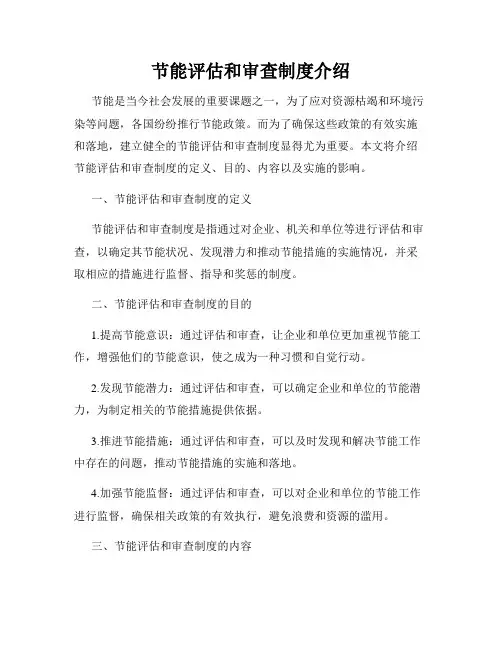 节能评估和审查制度介绍

节能是当今社会发展的重要课题之一，为了应对资源枯竭和环境污染等问题，各国纷纷推行节能政策。而为了确保这些政策的有效实施和落地，建立健全的节能评估和审查制度显得尤为重要。本文将介绍节能评估和审查制度的定义、目的、内容以及实施的影响。

一、节能评估和审查制度的定义

节能评估和审查制度是指通过对企业、机关和单位等进行评估和审查，以确定其节能状况、发现潜力和推动节能措施的实施情况，并采取相应的措施进行监督、指导和奖惩的制度。

二、节能评估和审查制度的目的

1.提高节能意识：通过评估和审查，让企业和单位更加重视节能工作，增强他们的节能意识，使之成为一种习惯和自觉行动。

2.发现节能潜力：通过评估和审查，可以确定企业和单位的节能潜力，为制定相关的节能措施提供依据。

3.推进节能措施：通过评估和审查，可以及时发现和解决节能工作中存在的问题，推动节能措施的实施和落地。

4.加强节能监督：通过评估和审查，可以对企业和单位的节能工作进行监督，确保相关政策的有效执行，避免浪费和资源的滥用。

三、节能评估和审查制度的内容